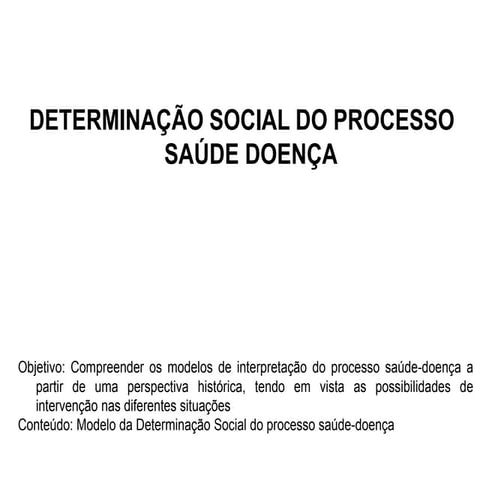 DETERMINAÇÃO SOCIAL DO PROCESSO SAÚDE DOENÇA

Objetivo: Compreender os modelos de interpretação do processo saúde-doença a partir de uma perspectiva histórica, tendo em vista as possibilidades de intervenção nas diferentes situações

Conteúdo: Modelo da Determinação Social do processo saúde-doença